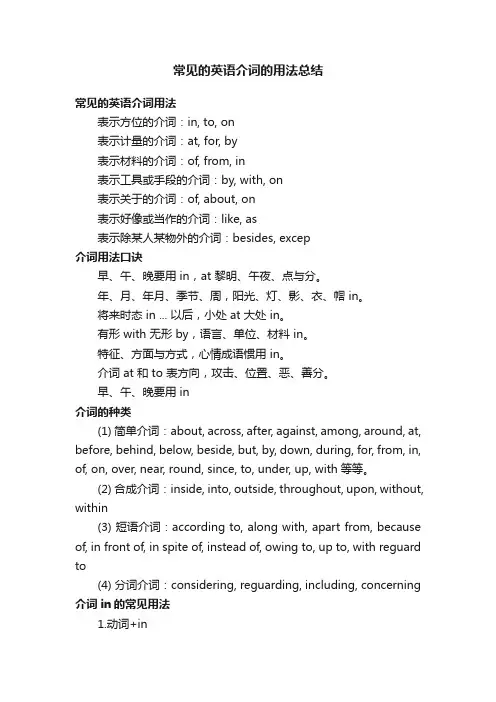 常见的英语介词的用法总结

常见的英语介词用法

表示方位的介词：in, to, on

表示计量的介词：at, for, by

表示材料的介词：of, from, in

表示工具或手段的介词：by, with, on

表示关于的介词：of, about, on

表示好像或当作的介词：like, as

表示除某人某物外的介词：besides, excep

介词用法口诀

早、午、晚要用 in，at 黎明、午夜、点与分。

年、月、年月、季节、周，阳光、灯、影、衣、帽 in。

将来时态 in ... 以后，小处 at 大处 in。

有形 with 无形 by，语言、单位、材料 in。

特征、方面与方式，心情成语惯用 in。

介词 at 和 to 表方向，攻击、位置、恶、善分。

早、午、晚要用 in

介词的种类

(1) 简单介词：about, across, after, against, among, around, at, before, behind, below, beside, but, by, down, during, for, from, in, of, on, over, near, round, since, to, under, up, with 等等。

(2) 合成介词：inside, into, outside, throughout, upon, without, within

(3) 短语介词：according to, along with, apart from, because of, in front of, in spite of, instead of, owing to, up to, with reguard to

(4) 分词介词：considering, reguarding, including, concerning

介词 in 的常见用法

1.动词+in